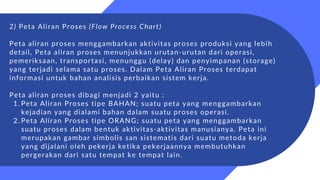 2) Peta Aliran Proses (Flow Process Chart)

Peta aliran proses menggambarkan aktivitas proses produksi yang lebih detail, Peta aliran proses menunjukkan urutan-urutan dari operasi, pemeriksaan, transportasi, menunggu (delay) dan penyimpanan (storage) yang terjadi selama satu proses. Dalam Peta Aliran Proses terdapat informasi untuk bahan analisis perbaikan sistem kerja.

Peta aliran proses dibagi menjadi 2 yaitu :
1. Peta Aliran Proses tipe BAHAN; suatu peta yang menggambarkan kejadian yang dialami bahan dalam suatu proses operasi.
2. Peta Aliran Proses tipe ORANG; suatu peta yang menggambarkan suatu proses dalam bentuk aktivitas-aktivitas manusianya. Peta ini merupakan gambar simbolis san sistematis dari suatu metoda kerja yang dijalani oleh pekerja ketika pekerjaannya membutuhkan pergerakan dari satu tempat ke tempat lain.